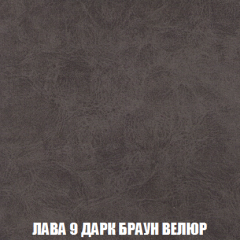 ЛАВА 9 ДАРК БРАУН ВЕЛЮР